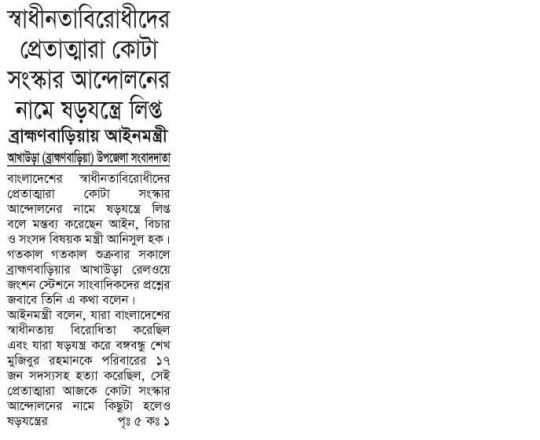 স্বাধীনতাবিরোধীদের প্রেতাত্মারা কোটা সংস্কার আন্দোলনের নামে ষড়যন্ত্রে লিপ্ত

ব্রাহ্মণবাড়িয়ায় আইনমন্ত্রী

আখাউড়া (ব্রাহ্মণবাড়িয়া) উপজেলা সংবাদদাতা

বাংলাদেশের স্বাধীনতাবিরোধীদের প্রেতাত্মারা কোটা সংস্কার আন্দোলনের নামে ষড়যন্ত্রে লিপ্ত বলে মন্তব্য করেছেন আইন, বিচার ও সংসদ বিষয়ক মন্ত্রী আনিসুল হক। গতকাল গতকাল শুক্রবার সকালে ব্রাহ্মণবাড়িয়ার আখাউড়া রেলওয়ে জংশন স্টেশনে সাংবাদিকদের প্রশ্নের জবাবে তিনি এ কথা বলেন।

আইনমন্ত্রী বলেন, যারা বাংলাদেশের স্বাধীনতায় বিরোধিতা করেছিল এবং যারা ষড়যন্ত্র করে বঙ্গবন্ধু শেখ মুজিবুর রহমানকে পরিবারের ১৭ জন সদস্যসহ হত্যা করেছিল, সেই প্রেতাত্মারা আজকে কোটা সংস্কার আন্দোলনের নামে কিছুটা হলেও ষড়যন্ত্রের পৃঃ ৫ কঃ ১